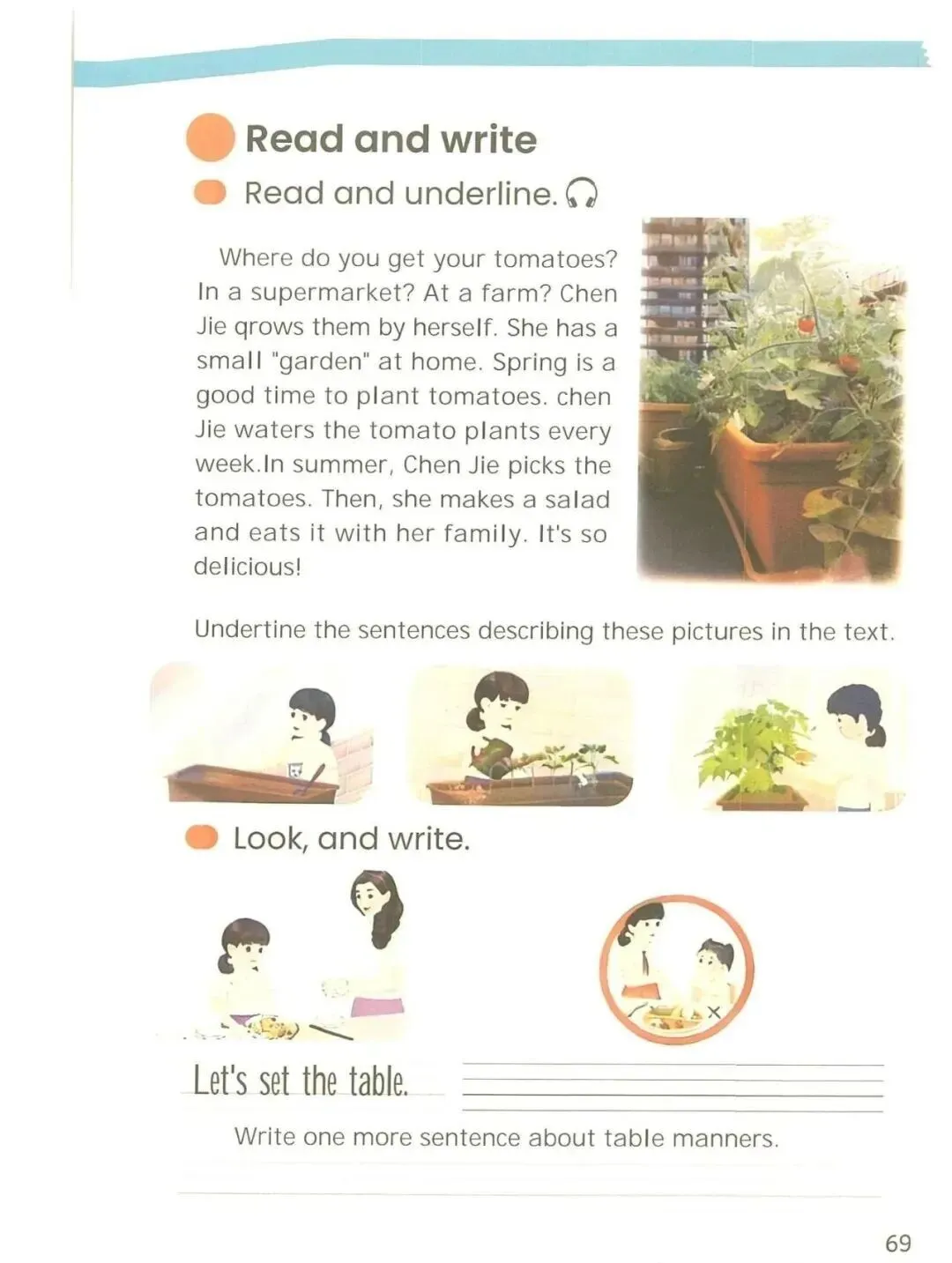 Read and write

Read and underline.

Where do you get your tomatoes? In a supermarket? At a farm? Chen Jie qrows them by herself. She has a small "garden" at home. Spring is a good time to plant tomatoes. chen Jie waters the tomato plants every week.In summer, Chen Jie picks the tomatoes. Then, she makes a salad and eats it with her family. It's so delicious!

Undertine the sentences describing these pictures in the text.

Look, and write.

Let's set the table.

Write one more sentence about table manners.

69